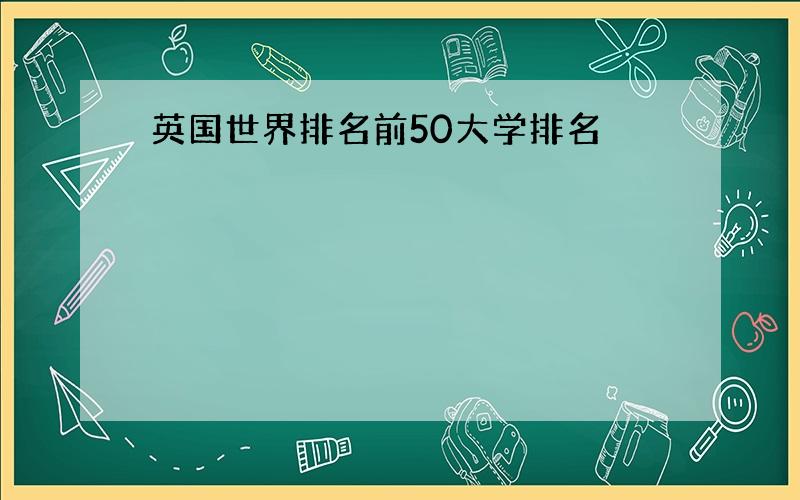 英国世界排名前50大学排名